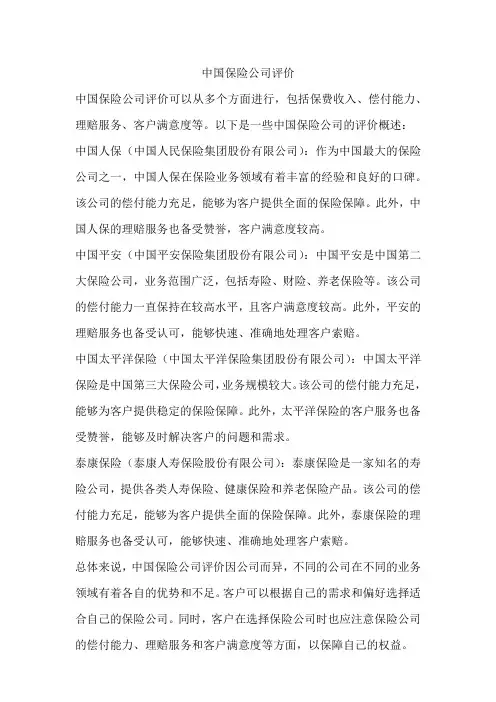 中国保险公司评价

中国保险公司评价可以从多个方面进行，包括保费收入、偿付能力、理赔服务、客户满意度等。以下是一些中国保险公司的评价概述：

中国人保（中国人民保险集团股份有限公司）：作为中国最大的保险公司之一，中国人保在保险业务领域有着丰富的经验和良好的口碑。该公司的偿付能力充足，能够为客户提供全面的保险保障。此外，中国人保的理赔服务也备受赞誉，客户满意度较高。

中国平安（中国平安保险集团股份有限公司）：中国平安是中国第二大保险公司，业务范围广泛，包括寿险、财险、养老保险等。该公司的偿付能力一直保持在较高水平，且客户满意度较高。此外，平安的理赔服务也备受认可，能够快速、准确地处理客户索赔。

中国太平洋保险（中国太平洋保险集团股份有限公司）：中国太平洋保险是中国第三大保险公司，业务规模较大。该公司的偿付能力充足，能够为客户提供稳定的保险保障。此外，太平洋保险的客户服务也备受赞誉，能够及时解决客户的问题和需求。

泰康保险（泰康人寿保险股份有限公司）：泰康保险是一家知名的寿险公司，提供各类人寿保险、健康保险和养老保险产品。该公司的偿付能力充足，能够为客户提供全面的保险保障。此外，泰康保险的理赔服务也备受认可，能够快速、准确地处理客户索赔。

总体来说，中国保险公司评价因公司而异，不同的公司在不同的业务领域有着各自的优势和不足。客户可以根据自己的需求和偏好选择适合自己的保险公司。同时，客户在选择保险公司时也应注意保险公司的偿付能力、理赔服务和客户满意度等方面，以保障自己的权益。